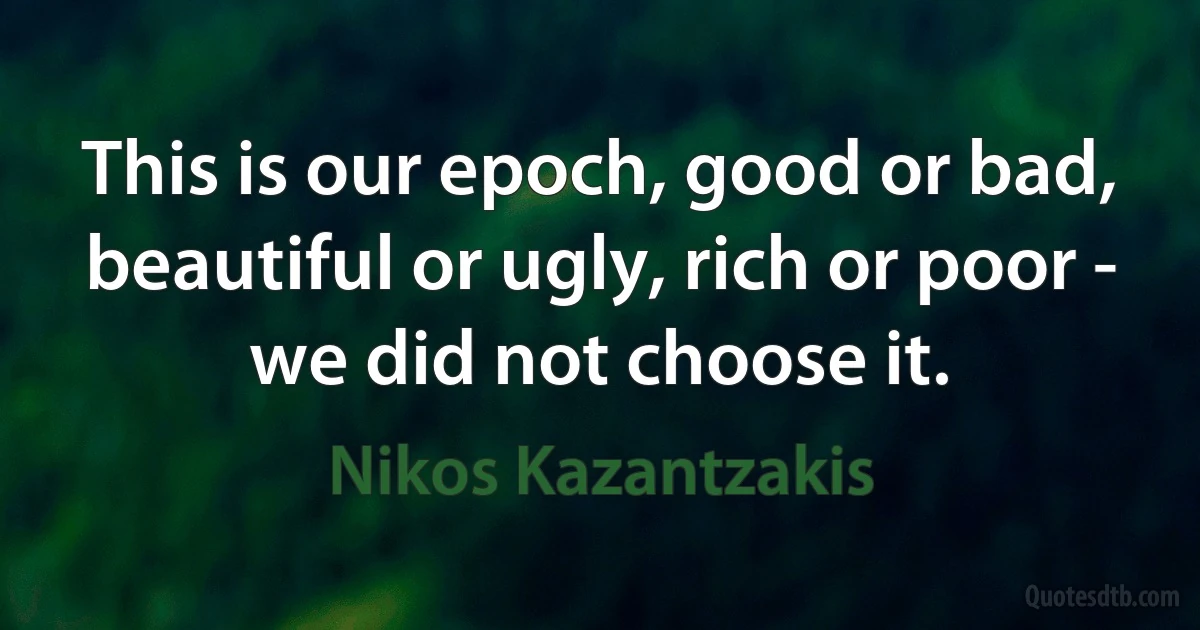 This is our epoch, good or bad, beautiful or ugly, rich or poor - we did not choose it.

Nikos Kazantzakis

Quotesdtb.com